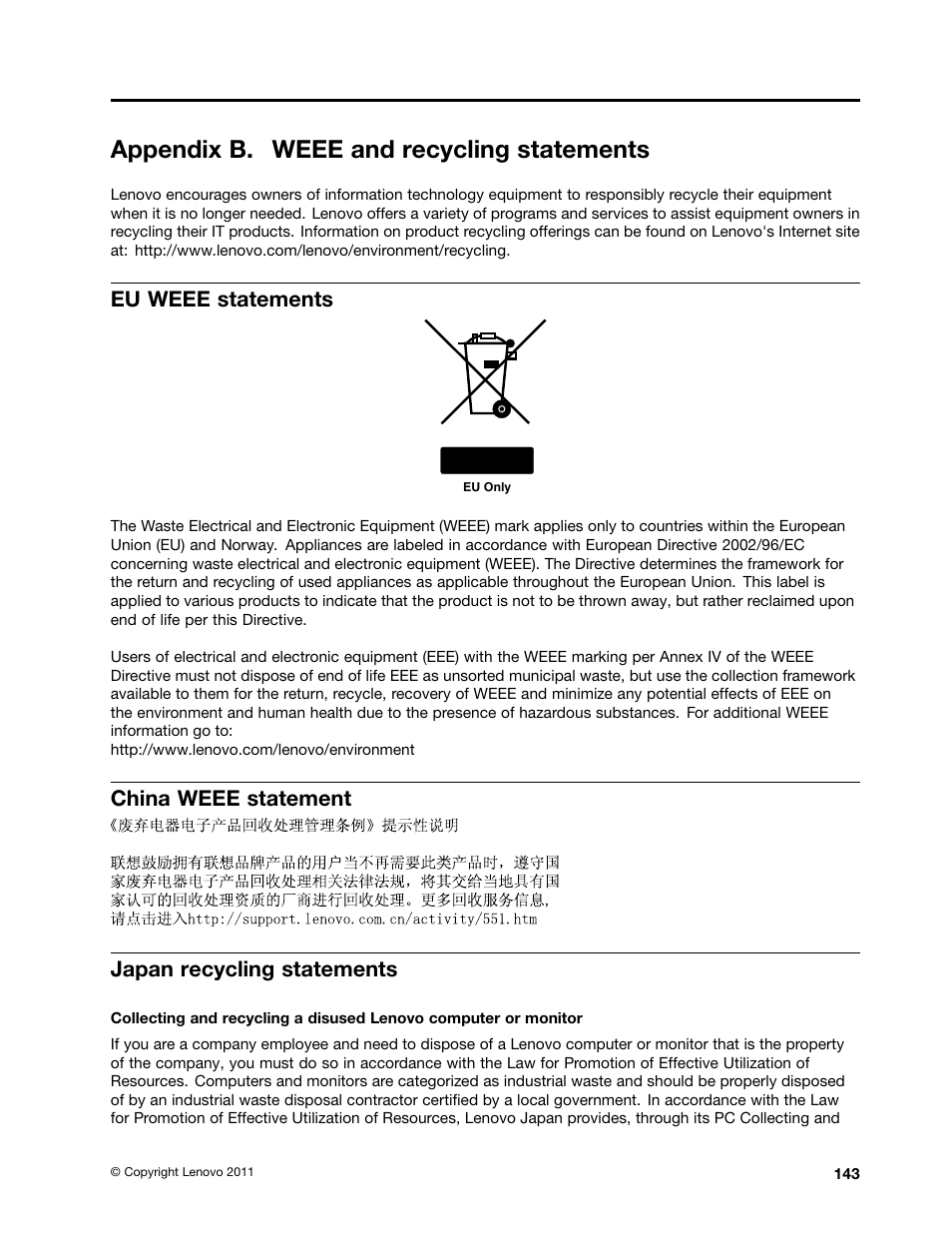 Appendix B. WEEE and recycling statements

Lenovo encourages owners of information technology equipment to responsibly recycle their equipment when it is no longer needed. Lenovo offers a variety of programs and services to assist equipment owners in recycling their IT products. Information on product recycling offerings can be found on Lenovo's Internet site at: http://www.lenovo.com/lenovo/environment/recycling.

EU WEEE statements

EU Only

The Waste Electrical and Electronic Equipment (WEEE) mark applies only to countries within the European Union (EU) and Norway. Appliances are labeled in accordance with European Directive 2002/96/EC concerning waste electrical and electronic equipment (WEEE). The Directive determines the framework for the return and recycling of used appliances as applicable throughout the European Union. This label is applied to various products to indicate that the product is not to be thrown away, but rather reclaimed upon end of life per this Directive.

Users of electrical and electronic equipment (EEE) with the WEEE marking per Annex IV of the WEEE Directive must not dispose of end of life EEE as unsorted municipal waste, but use the collection framework available to them for the return, recycle, recovery of WEEE and minimize any potential effects of EEE on the environment and human health due to the presence of hazardous substances. For additional WEEE information go to:
http://www.lenovo.com/lenovo/environment

China WEEE statement

《废弃电器电子产品回收处理管理条例》提示性说明

联想鼓励拥有联想品牌产品的用户当不再需要此类产品时，遵守国家废弃电器电子产品回收处理相关法律法规，将其交给当地具有国家认可的回收处理资质的厂商进行回收处理。更多回收服务信息，请点击进入http://support.lenovo.com.cn/activity/551.htm

Japan recycling statements

Collecting and recycling a disused Lenovo computer or monitor

If you are a company employee and need to dispose of a Lenovo computer or monitor that is the property of the company, you must do so in accordance with the Law for Promotion of Effective Utilization of Resources. Computers and monitors are categorized as industrial waste and should be properly disposed of by an industrial waste disposal contractor certified by a local government. In accordance with the Law for Promotion of Effective Utilization of Resources, Lenovo Japan provides, through its PC Collecting and

© Copyright Lenovo 2011

143